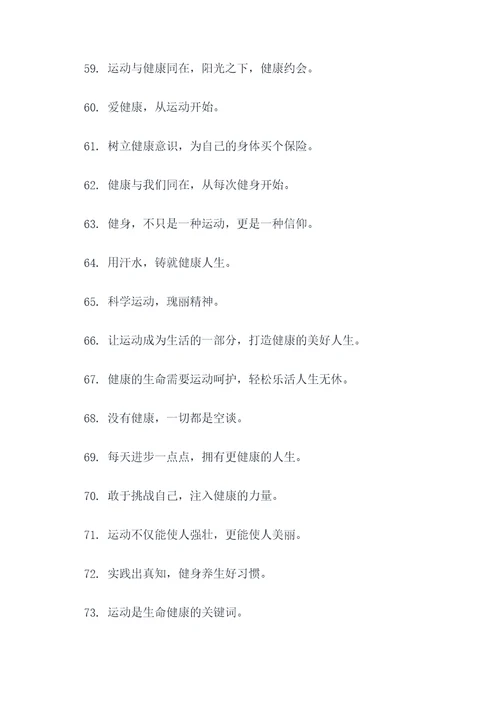 59. 运动与健康同在，阳光之下，健康约会。

60. 爱健康，从运动开始。

61. 树立健康意识，为自己的身体买个保险。

62. 健康与我们同在，从每次健身开始。

63. 健身，不只是一种运动，更是一种信仰。

64. 用汗水，铸就健康人生。

65. 科学运动，瑰丽精神。

66. 让运动成为生活的一部分，打造健康的美好人生。

67. 健康的生命需要运动呵护，轻松乐活人生无休。

68. 没有健康，一切都是空谈。

69. 每天进步一点点，拥有更健康的人生。

70. 敢于挑战自己，注入健康的力量。

71. 运动不仅能使人强壮，更能使人美丽。

72. 实践出真知，健身养生好习惯。

73. 运动是生命健康的关键词。